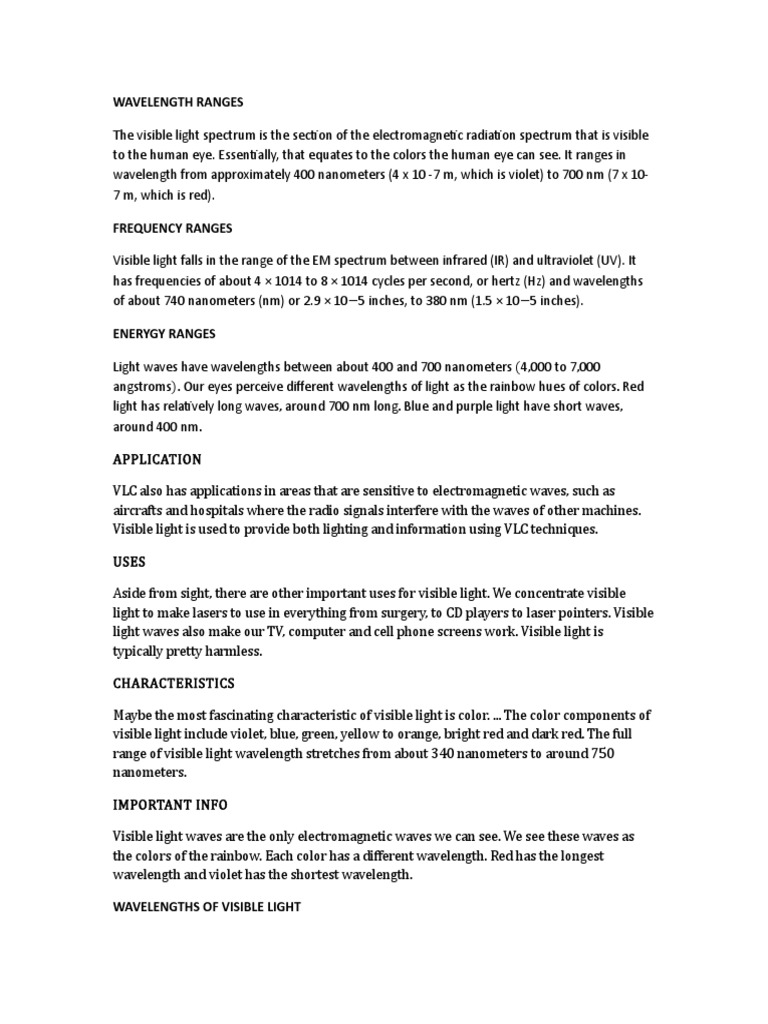 WAVELENGTH RANGES

The visible light spectrum is the section of the electromagnetic radiation spectrum that is visible to the human eye. Essentially, that equates to the colors the human eye can see. It ranges in wavelength from approximately 400 nanometers (4 x 10 -7 m, which is violet) to 700 nm (7 x 10-7 m, which is red).

FREQUENCY RANGES

Visible light falls in the range of the EM spectrum between infrared (IR) and ultraviolet (UV). It has frequencies of about 4 × 1014 to 8 × 1014 cycles per second, or hertz (Hz) and wavelengths of about 740 nanometers (nm) or 2.9 × 10−5 inches, to 380 nm (1.5 × 10−5 inches).

ENERYGY RANGES

Light waves have wavelengths between about 400 and 700 nanometers (4,000 to 7,000 angstroms). Our eyes perceive different wavelengths of light as the rainbow hues of colors. Red light has relatively long waves, around 700 nm long. Blue and purple light have short waves, around 400 nm.

APPLICATION

VLC also has applications in areas that are sensitive to electromagnetic waves, such as aircrafts and hospitals where the radio signals interfere with the waves of other machines. Visible light is used to provide both lighting and information using VLC techniques.

USES

Aside from sight, there are other important uses for visible light. We concentrate visible light to make lasers to use in everything from surgery, to CD players to laser pointers. Visible light waves also make our TV, computer and cell phone screens work. Visible light is typically pretty harmless.

CHARACTERISTICS

Maybe the most fascinating characteristic of visible light is color. ... The color components of visible light include violet, blue, green, yellow to orange, bright red and dark red. The full range of visible light wavelength stretches from about 340 nanometers to around 750 nanometers.

IMPORTANT INFO

Visible light waves are the only electromagnetic waves we can see. We see these waves as the colors of the rainbow. Each color has a different wavelength. Red has the longest wavelength and violet has the shortest wavelength.

WAVELENGTHS OF VISIBLE LIGHT